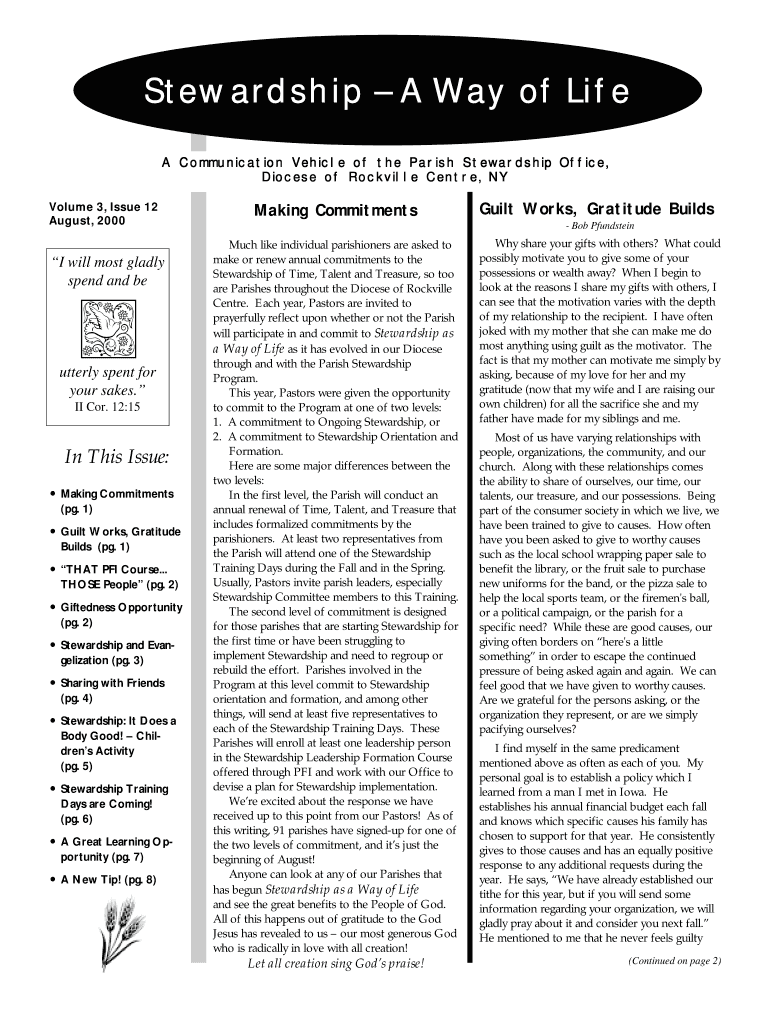 Stewardship – A Way of Life

A Communication Vehicle of the Parish Stewardship Office,
Diocese of Rockville Centre, NY

Volume 3, Issue 12
August, 2000

"I will most gladly spend and be

utterly spent for your sakes."
II Cor. 12:15

In This Issue:

• Making Commitments (pg. 1)
• Guilt Works, Gratitude Builds (pg. 1)
• "THAT PFI Course... THOSE People" (pg. 2)
• Giftedness Opportunity (pg. 2)
• Stewardship and Evangelization (pg. 3)
• Sharing with Friends (pg. 4)
• Stewardship: It Does a Body Good! – Children's Activity (pg. 5)
• Stewardship Training Days are Coming! (pg. 6)
• A Great Learning Opportunity (pg. 7)
• A New Tip! (pg. 8)

Making Commitments

Much like individual parishioners are asked to make or renew annual commitments to the Stewardship of Time, Talent and Treasure, so too are Parishes throughout the Diocese of Rockville Centre. Each year, Pastors are invited to prayerfully reflect upon whether or not the Parish will participate in and commit to Stewardship as a Way of Life as it has evolved in our Diocese through and with the Parish Stewardship Program.

This year, Pastors were given the opportunity to commit to the Program at one of two levels:
1. A commitment to Ongoing Stewardship, or
2. A commitment to Stewardship Orientation and Formation.

Here are some major differences between the two levels:

In the first level, the Parish will conduct an annual renewal of Time, Talent, and Treasure that includes formalized commitments by the parishioners. At least two representatives from the Parish will attend one of the Stewardship Training Days during the Fall and in the Spring. Usually, Pastors invite parish leaders, especially Stewardship Committee members to this Training.

The second level of commitment is designed for those parishes that are starting Stewardship for the first time or have been struggling to implement Stewardship and need to regroup or rebuild the effort. Parishes involved in the Program at this level commit to Stewardship orientation and formation, and among other things, will send at least five representatives to each of the Stewardship Training Days. These Parishes will enroll at least one leadership person in the Stewardship Leadership Formation Course offered through PFI and work with our Office to devise a plan for Stewardship implementation.

We're excited about the response we have received up to this point from our Pastors! As of this writing, 91 parishes have signed-up for one of the two levels of commitment, and it's just the beginning of August!

Anyone can look at any of our Parishes that has begun Stewardship as a Way of Life and see the great benefits to the People of God. All of this happens out of gratitude to the God Jesus has revealed to us – our most generous God who is radically in love with all creation!

Let all creation sing God's praise!

Guilt Works, Gratitude Builds
- Bob Pfundstein

Why share your gifts with others? What could possibly motivate you to give some of your possessions or wealth away? When I begin to look at the reasons I share my gifts with others, I can see that the motivation varies with the depth of my relationship to the recipient. I have often joked with my mother that she can make me do most anything using guilt as the motivator. The fact is that my mother can motivate me simply by asking, because of my love for her and my gratitude (now that my wife and I are raising our own children) for all the sacrifice she and my father have made for my siblings and me.

Most of us have varying relationships with people, organizations, the community, and our church. Along with these relationships comes the ability to share of ourselves, our time, our talents, our treasure, and our possessions. Being part of the consumer society in which we live, we have been trained to give to causes. How often have you been asked to give to worthy causes such as the local school wrapping paper sale to benefit the library, or the fruit sale to purchase new uniforms for the band, or the pizza sale to help the local sports team, or the firemen's ball, or a political campaign, or the parish for a specific need? While these are good causes, our giving often borders on "here's a little something" in order to escape the continued pressure of being asked again and again. We can feel good that we have given to worthy causes. Are we grateful for the persons asking, or the organization they represent, or are we simply pacifying ourselves?

I find myself in the same predicament mentioned above as often as each of you. My personal goal is to establish a policy which I learned from a man I met in Iowa. He establishes his annual financial budget each fall and knows which specific causes his family has chosen to support for that year. He consistently gives to those causes and has an equally positive response to any additional requests during the year. He says, "We have already established our tithe for this year, but if you will send some information regarding your organization, we will gladly pray about it and consider you next fall." He mentioned to me that he never feels guilty

(Continued on page 2)